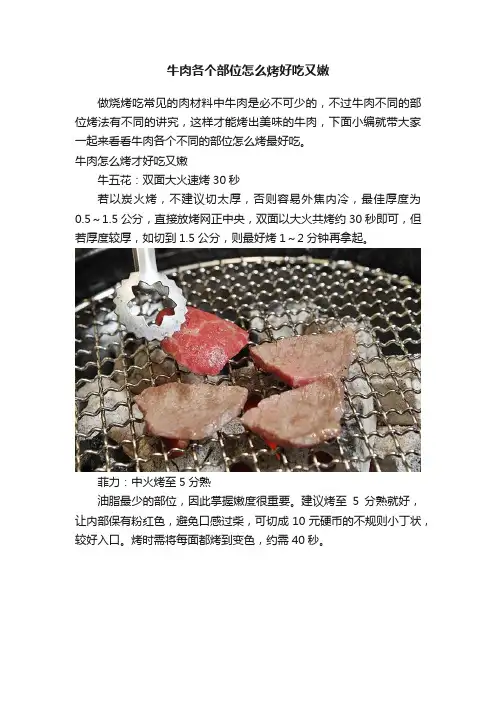 牛肉各个部位怎么烤好吃又嫩

做烧烤吃常见的肉材料中牛肉是必不可少的，不过牛肉不同的部位烤法有不同的讲究，这样才能烤出美味的牛肉，下面小编就带大家一起来看看牛肉各个不同的部位怎么烤最好吃。

牛肉怎么烤才好吃又嫩

牛五花：双面大火速烤30秒

若以炭火烤，不建议切太厚，否则容易外焦内冷，最佳厚度为0.5～1.5公分，直接放烤网正中央，双面以大火共烤约30秒即可，但若厚度较厚，如切到1.5公分，则最好烤1～2分钟再拿起。

菲力：中火烤至5分熟

油脂最少的部位，因此掌握嫩度很重要。建议烤至5分熟就好，让内部保有粉红色，避免口感过柴，可切成10元硬币的不规则小丁状，较好入口。烤时需将每面都烤到变色，约需40秒。